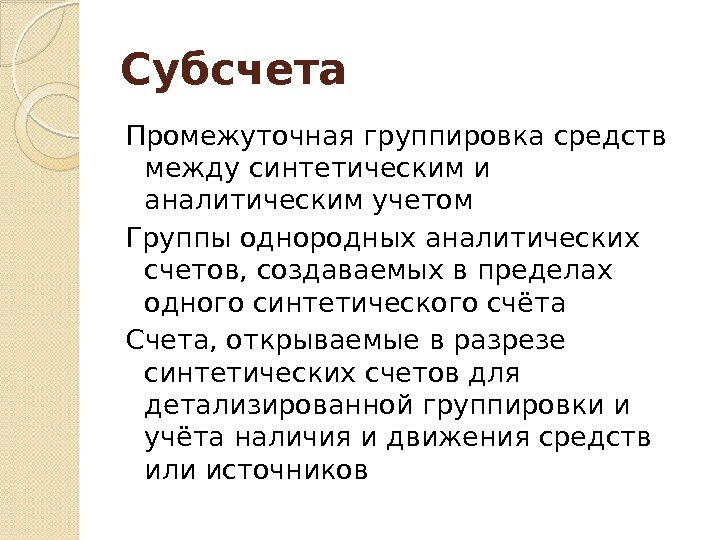 Субсчета

Промежуточная группировка средств между синтетическим и аналитическим учетом

Группы однородных аналитических счетов, создаваемых в пределах одного синтетического счёта

Счета, открываемые в разрезе синтетических счетов для детализированной группировки и учёта наличия и движения средств или источников